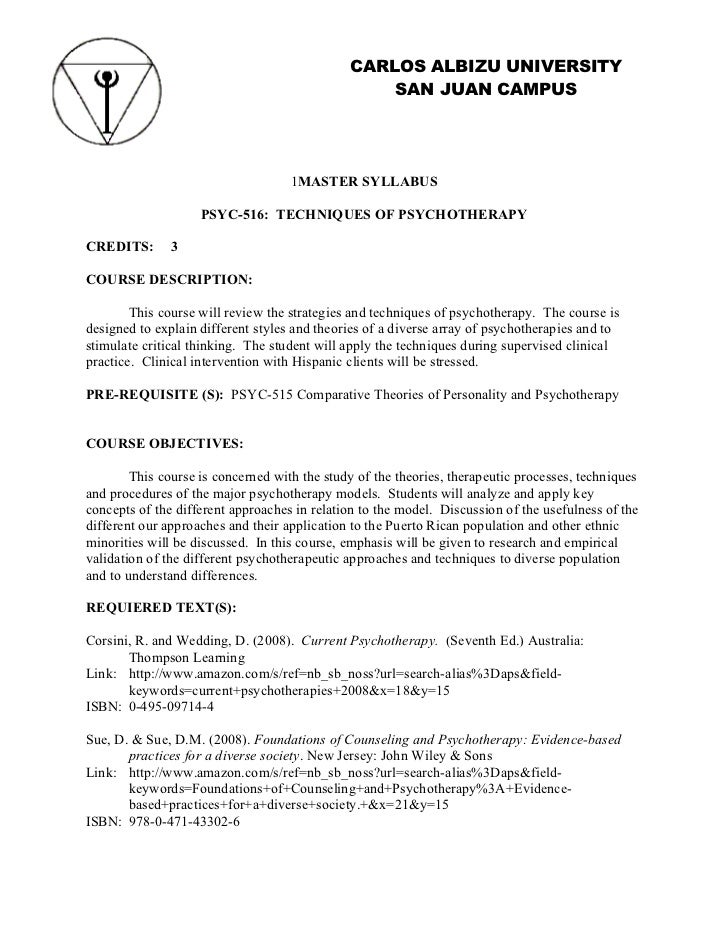 CARLOS ALBIZU UNIVERSITY
SAN JUAN CAMPUS

1MASTER SYLLABUS

PSYC-516: TECHNIQUES OF PSYCHOTHERAPY

CREDITS: 3

COURSE DESCRIPTION:

This course will review the strategies and techniques of psychotherapy. The course is designed to explain different styles and theories of a diverse array of psychotherapies and to stimulate critical thinking. The student will apply the techniques during supervised clinical practice. Clinical intervention with Hispanic clients will be stressed.

PRE-REQUISITE (S): PSYC-515 Comparative Theories of Personality and Psychotherapy

COURSE OBJECTIVES:

This course is concerned with the study of the theories, therapeutic processes, techniques and procedures of the major psychotherapy models. Students will analyze and apply key concepts of the different approaches in relation to the model. Discussion of the usefulness of the different our approaches and their application to the Puerto Rican population and other ethnic minorities will be discussed. In this course, emphasis will be given to research and empirical validation of the different psychotherapeutic approaches and techniques to diverse population and to understand differences.

REQUIERED TEXT(S):

Corsini, R. and Wedding, D. (2008). Current Psychotherapy. (Seventh Ed.) Australia: Thompson Learning
Link: http://www.amazon.com/s/ref=nb_sb_noss?url=search-alias%3Daps&field-keywords=current+psychotherapies+2008&x=18&y=15
ISBN: 0-495-09714-4

Sue, D. & Sue, D.M. (2008). Foundations of Counseling and Psychotherapy: Evidence-based practices for a diverse society. New Jersey: John Wiley & Sons
Link: http://www.amazon.com/s/ref=nb_sb_noss?url=search-alias%3Daps&field-keywords=Foundations+of+Counseling+and+Psychotherapy%3A+Evidence-based+practices+for+a+diverse+society.+&x=21&y=15
ISBN: 978-0-471-43302-6